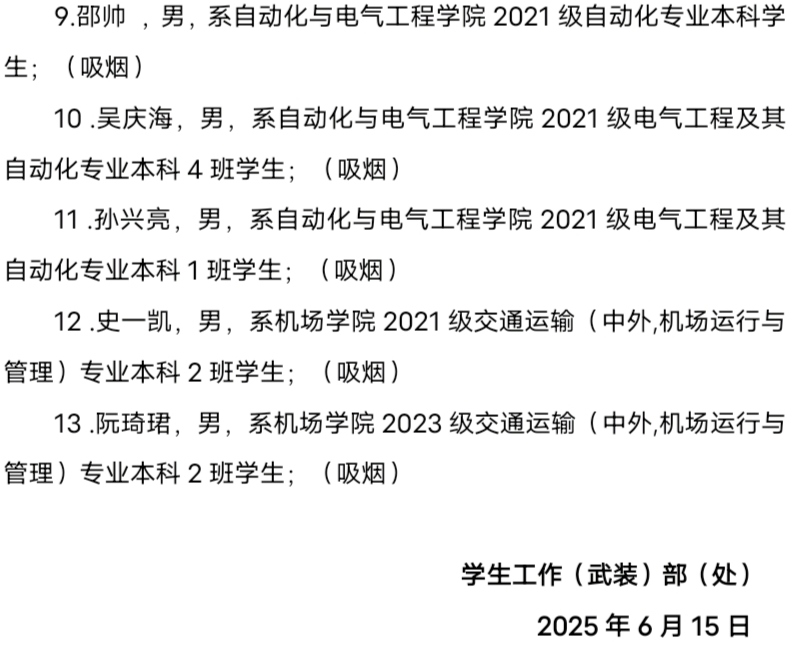 9.邵帅，男，系自动化与电气工程学院2021级自动化专业本科学生；（吸烟）

10.吴庆海，男，系自动化与电气工程学院2021级电气工程及其自动化专业本科4班学生；（吸烟）

11.孙兴亮，男，系自动化与电气工程学院2021级电气工程及其自动化专业本科1班学生；（吸烟）

12.史一凯，男，系机场学院2021级交通运输（中外,机场运行与管理）专业本科2班学生；（吸烟）

13.阮琦珺，男，系机场学院2023级交通运输（中外,机场运行与管理）专业本科2班学生；（吸烟）

学生工作（武装）部（处）

2025年6月15日